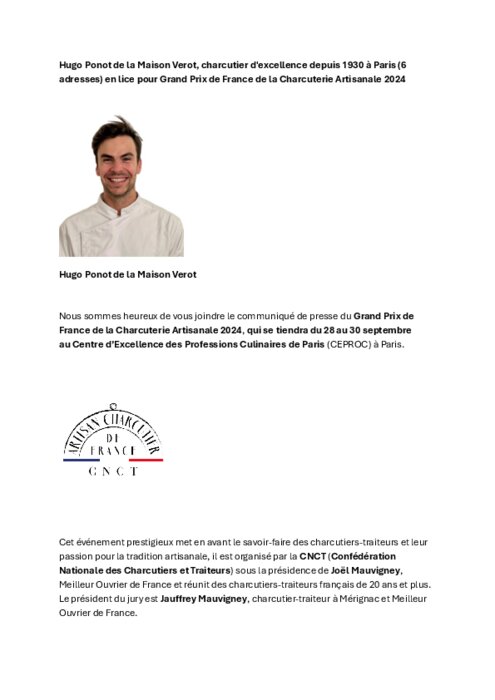 Hugo Ponot de la Maison Verot, charcutier d'excellence depuis 1930 à Paris (6 adresses) en lice pour Grand Prix de France de la Charcuterie Artisanale 2024

Hugo Ponot de la Maison Verot

Nous sommes heureux de vous joindre le communiqué de presse du Grand Prix de France de la Charcuterie Artisanale 2024, qui se tiendra du 28 au 30 septembre au Centre d'Excellence des Professions Culinaires de Paris (CEPROC) à Paris.

ARTISAN CHARCUTIER DE FRANCE
CNCT

Cet événement prestigieux met en avant le savoir-faire des charcutiers-traiteurs et leur passion pour la tradition artisanale, il est organisé par la CNCT (Confédération Nationale des Charcutiers et Traiteurs) sous la présidence de Joël Mauvigney, Meilleur Ouvrier de France et réunit des charcutiers-traiteurs français de 20 ans et plus. Le président du jury est Jauffrey Mauvigney, charcutier-traiteur à Mérignac et Meilleur Ouvrier de France.